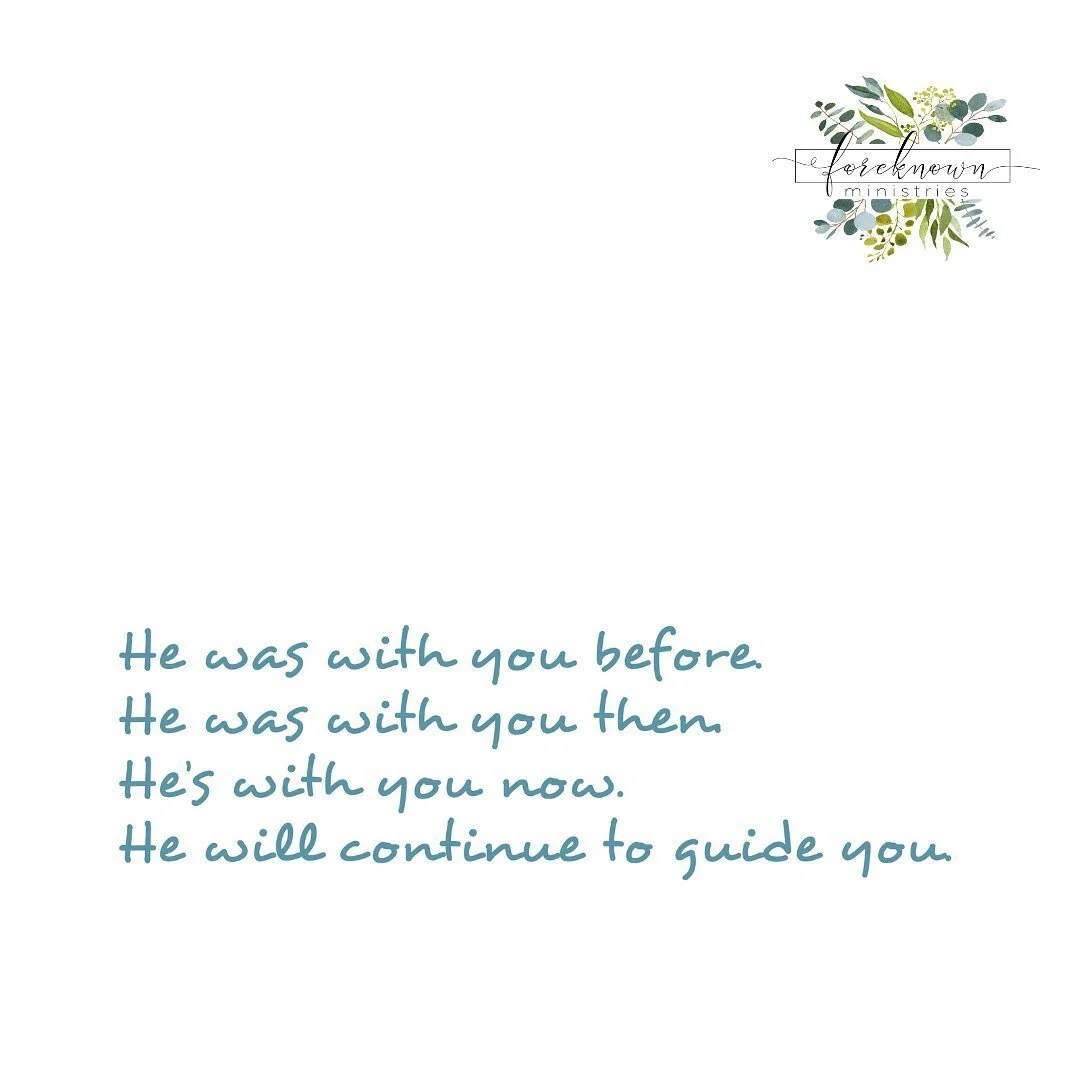 foreknown
ministries

He was with you before.
He was with you then.
He's with you now.
He will continue to guide you.